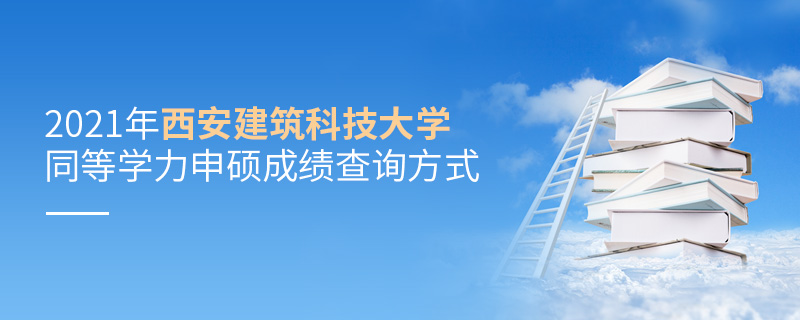 2021年西安建筑科技大学
同等学力申硕成绩查询方式